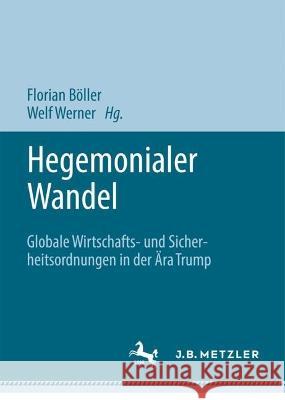 Florian Böller
Welf Werner Hg.

Hegemonialer Wandel

Globale Wirtschafts- und Sicherheitsordnungen in der Ära Trump

J.B. METZLER

Kraina Książek